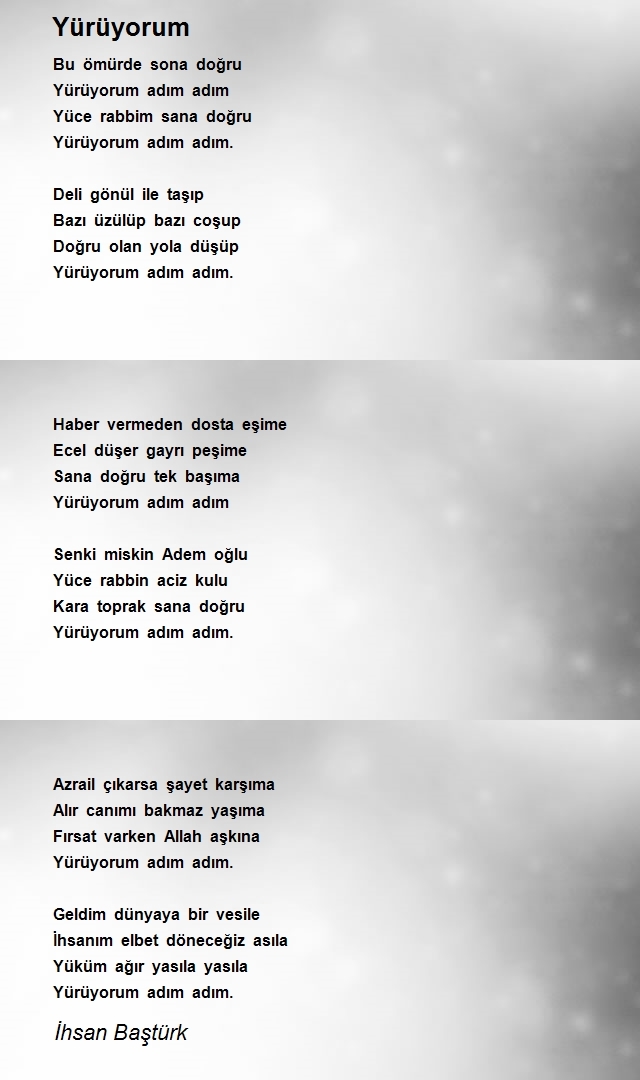 Yürüyorum

Bu ömürde sona doğru
Yürüyorum adım adım
Yüce rabbim sana doğru
Yürüyorum adım adım.

Deli gönül ile taşıp
Bazı üzülüp bazı coşup
Doğru olan yola düşüp
Yürüyorum adım adım.

Haber vermeden dosta eşime
Ecel düşer gayrı peşime
Sana doğru tek başıma
Yürüyorum adım adım

Senki miskin Adem oğlu
Yüce rabbin aciz kulu
Kara toprak sana doğru
Yürüyorum adım adım.

Azrail çıkarsa şayet karşıma
Alır canımı bakmaz yaşıma
Fırsat varken Allah aşkına
Yürüyorum adım adım.

Geldim dünyaya bir vesile
İhsanım elbet döneceğiz asıla
Yüküm ağır yasıla yasıla
Yürüyorum adım adım.

İhsan Baştürk